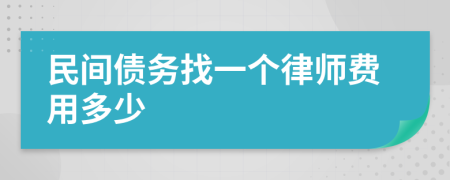 民间债务找一个律师费用多少